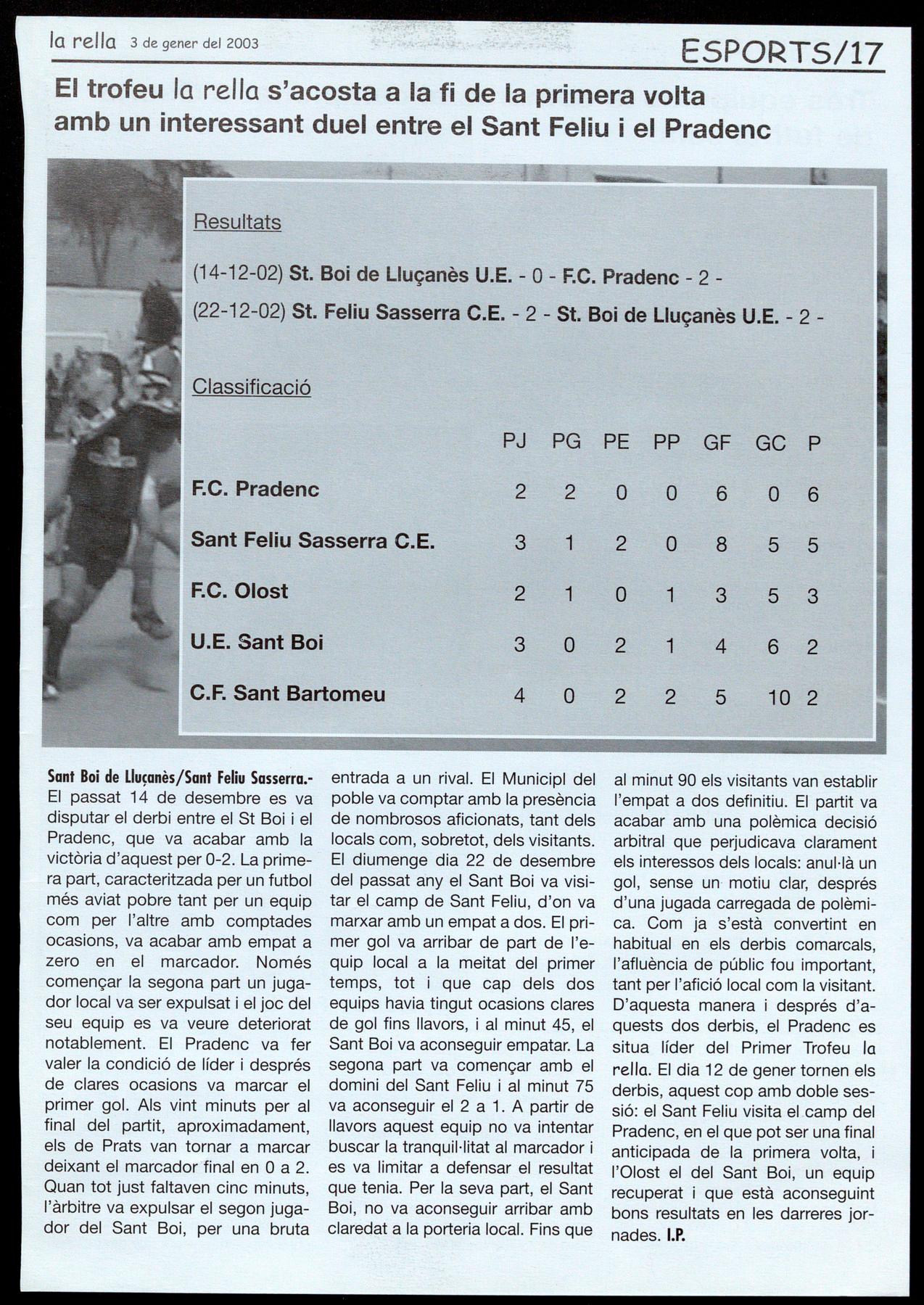 la rella 3 de gener del 2003

ESPORTS/17

El trofeu la rella s'acosta a la fi de la primera volta amb un interessant duel entre el Sant Feliu i el Pradenc

Resultats

(14-12-02) St. Boi de Lluçanès U.E. - 0 - F.C. Pradenc - 2 -
(22-12-02) St. Feliu Sasserra C.E. - 2 - St. Boi de Lluçanès U.E. - 2 -

Classificació

| | PJ | PG | PE | PP | GF | GC | P |
|---|---|---|---|---|---|---|---|
| F.C. Pradenc | 2 | 2 | 0 | 0 | 6 | 0 | 6 |
| Sant Feliu Sasserra C.E. | 3 | 1 | 2 | 0 | 8 | 5 | 5 |
| F.C. Olost | 2 | 1 | 0 | 1 | 3 | 5 | 3 |
| U.E. Sant Boi | 3 | 0 | 2 | 1 | 4 | 6 | 2 |
| C.F. Sant Bartomeu | 4 | 0 | 2 | 2 | 5 | 10 | 2 |

Sant Boi de Lluçanès/Sant Feliu Sasserra.- El passat 14 de desembre es va disputar el derbi entre el St Boi i el Pradenc, que va acabar amb la victòria d'aquest per 0-2. La primera part, caracteritzada per un futbol més aviat pobre tant per un equip com per l'altre amb comptades ocasions, va acabar amb empat a zero en el marcador. Només començar la segona part un jugador local va ser expulsat i el joc del seu equip es va veure deteriorat notablement. El Pradenc va fer valer la condició de líder i després de clares ocasions va marcar el primer gol. Als vint minuts per al final del partit, aproximadament, els de Prats van tornar a marcar deixant el marcador final en 0 a 2. Quan tot just faltaven cinc minuts, l'àrbitre va expulsar el segon jugador del Sant Boi, per una bruta entrada a un rival. El Municipl del poble va comptar amb la presència de nombrosos aficionats, tant dels locals com, sobretot, dels visitants. El diumenge dia 22 de desembre del passat any el Sant Boi va visitar el camp de Sant Feliu, d'on va marxar amb un empat a dos. El primer gol va arribar de part de l'equip local a la meitat del primer temps, tot i que cap dels dos equips havia tingut ocasions clares de gol fins llavors, i al minut 45, el Sant Boi va aconseguir empatar. La segona part va començar amb el domini del Sant Feliu i al minut 75 va aconseguir el 2 a 1. A partir de llavors aquest equip no va intentar buscar la tranquil·litat al marcador i es va limitar a defensar el resultat que tenia. Per la seva part, el Sant Boi, no va aconseguir arribar amb claredat a la porteria local. Fins que al minut 90 els visitants van establir l'empat a dos definitiu. El partit va acabar amb una polèmica decisió arbitral que perjudicava clarament els interessos dels locals: anul·là un gol, sense un motiu clar, després d'una jugada carregada de polèmica. Com ja s'està convertint en habitual en els derbis comarcals, l'afluència de públic fou important, tant per l'afició local com la visitant. D'aquesta manera i després d'aquests dos derbis, el Pradenc es situa líder del Primer Trofeu la rella. El dia 12 de gener tornen els derbis, aquest cop amb doble sessió: el Sant Feliu visita el camp del Pradenc, en el que pot ser una final anticipada de la primera volta, i l'Olost el del Sant Boi, un equip recuperat i que està aconseguint bons resultats en les darreres jornades. I.P.